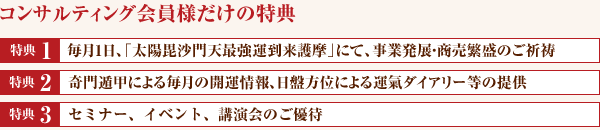 コンサルティング会員様だけの特典

特典 1 毎月1日、「太陽毘沙門天最強運到来護摩」にて、事業発展・商売繁盛のご祈祷

特典 2 奇門遁甲による毎月の開運情報、日盤方位による運氣ダイアリー等の提供

特典 3 セミナー、イベント、講演会のご優待